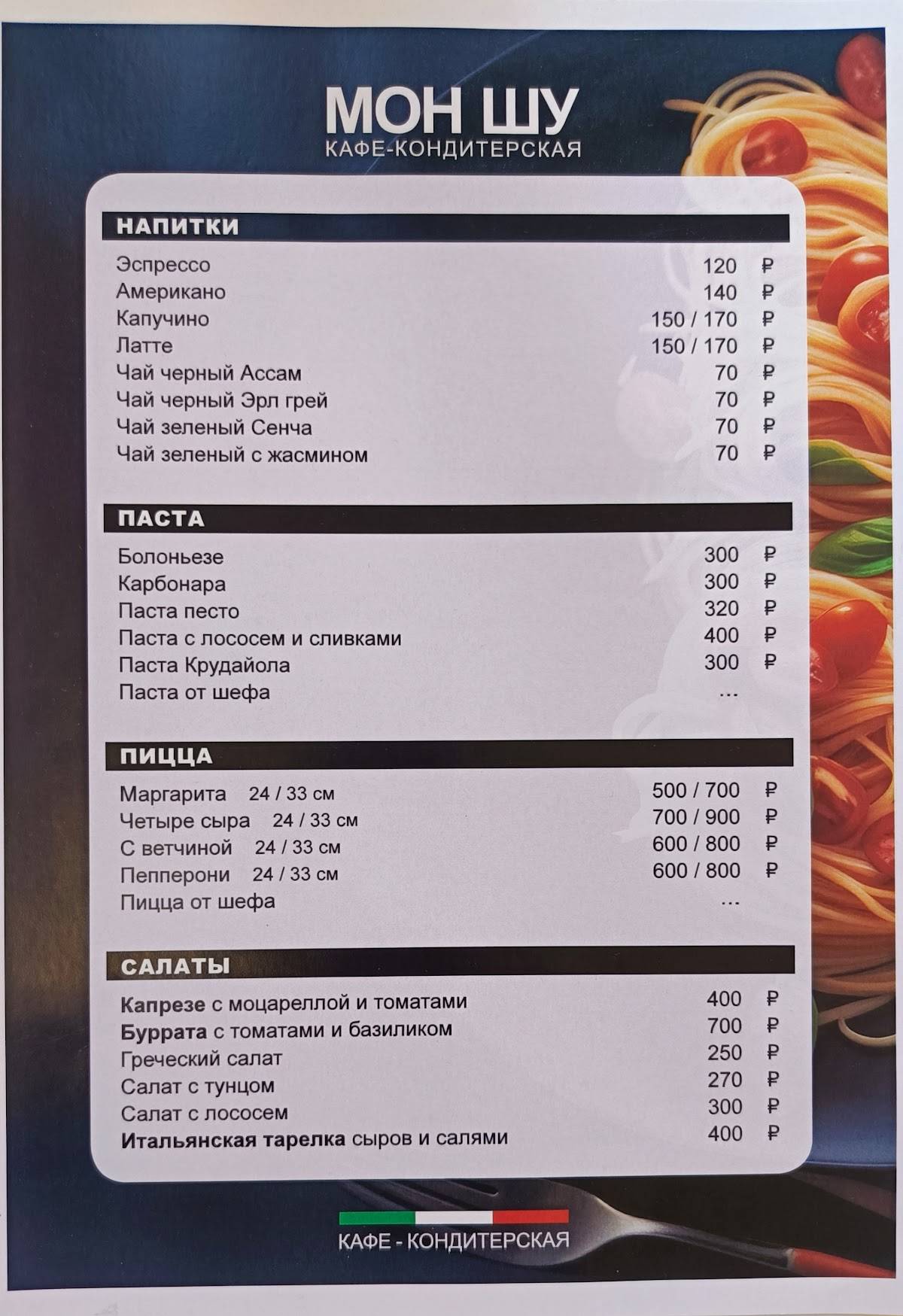 МОН ШУ
КАФЕ-КОНДИТЕРСКАЯ

НАПИТКИ

| | |
|---|---|
| Эспрессо | 120 ₽ |
| Американо | 140 ₽ |
| Капучино | 150 / 170 ₽ |
| Латте | 150 / 170 ₽ |
| Чай черный Ассам | 70 ₽ |
| Чай черный Эрл грей | 70 ₽ |
| Чай зеленый Сенча | 70 ₽ |
| Чай зеленый с жасмином | 70 ₽ |

ПАСТА

| | |
|---|---|
| Болоньезе | 300 ₽ |
| Карбонара | 300 ₽ |
| Паста песто | 320 ₽ |
| Паста с лососем и сливками | 400 ₽ |
| Паста Крудайола | 300 ₽ |
| Паста от шефа | ... |

ПИЦЦА

| | |
|---|---|
| Маргарита 24 / 33 см | 500 / 700 ₽ |
| Четыре сыра 24 / 33 см | 700 / 900 ₽ |
| С ветчиной 24 / 33 см | 600 / 800 ₽ |
| Пепперони 24 / 33 см | 600 / 800 ₽ |
| Пицца от шефа | ... |

САЛАТЫ

| | |
|---|---|
| Капрезе с моцареллой и томатами | 400 ₽ |
| Буррата с томатами и базиликом | 700 ₽ |
| Греческий салат | 250 ₽ |
| Салат с тунцом | 270 ₽ |
| Салат с лососем | 300 ₽ |
| Итальянская тарелка сыров и салями | 400 ₽ |

КАФЕ - КОНДИТЕРСКАЯ